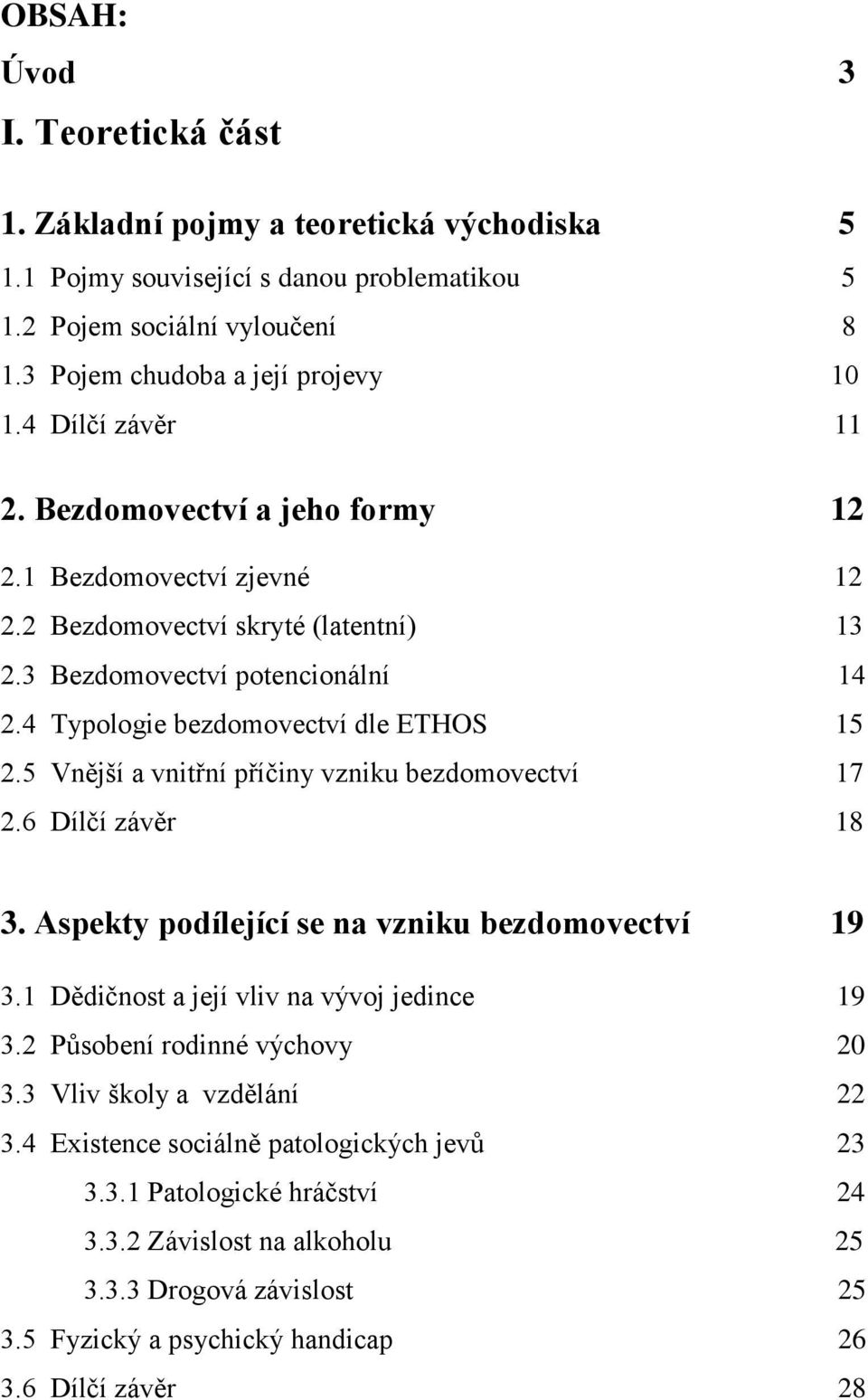 OBSAH:

Úvod 3

I. Teoretická část

1. Základní pojmy a teoretická východiska 5

1.1 Pojmy související s danou problematikou 5

1.2 Pojem sociální vyloučení 8

1.3 Pojem chudoba a její projevy 10

1.4 Dílčí závěr 11

2. Bezdomovectví a jeho formy 12

2.1 Bezdomovectví zjevné 12

2.2 Bezdomovectví skryté (latentní) 13

2.3 Bezdomovectví potencionální 14

2.4 Typologie bezdomovectví dle ETHOS 15

2.5 Vnější a vnitřní příčiny vzniku bezdomovectví 17

2.6 Dílčí závěr 18

3. Aspekty podílející se na vzniku bezdomovectví 19

3.1 Dědičnost a její vliv na vývoj jedince 19

3.2 Působení rodinné výchovy 20

3.3 Vliv školy a vzdělání 22

3.4 Existence sociálně patologických jevů 23

3.3.1 Patologické hráčství 24

3.3.2 Závislost na alkoholu 25

3.3.3 Drogová závislost 25

3.5 Fyzický a psychický handicap 26

3.6 Dílčí závěr 28